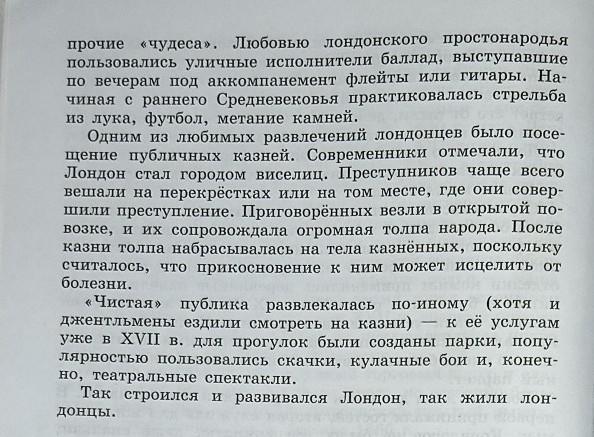 прочие «чудеса». Любовью лондонского простонародья пользовались уличные исполнители баллад, выступавшие по вечерам под аккомпанемент флейты или гитары. Начиная с раннего Средневековья практиковалась стрельба из лука, футбол, метание камней.

Одним из любимых развлечений лондонцев было посещение публичных казней. Современники отмечали, что Лондон стал городом виселиц. Преступников чаще всего вешали на перекрёстках или на том месте, где они совершили преступление. Приговорённых везли в открытой повозке, и их сопровождала огромная толпа народа. После казни толпа набрасывалась на тела казнённых, поскольку считалось, что прикосновение к ним может исцелить от болезни.

«Чистая» публика развлекалась по-иному (хотя и джентльмены ездили смотреть на казни) — к её услугам уже в XVII в. для прогулок были созданы парки, популярностью пользовались скачки, кулачные бои и, конечно, театральные спектакли.

Так строился и развивался Лондон, так жили лондонцы.